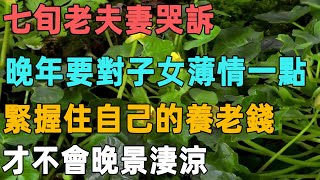 七旬老夫妻哭訴
晚年要對子女薄情一點
緊握住自己的養老錢
才不會晚景淒涼